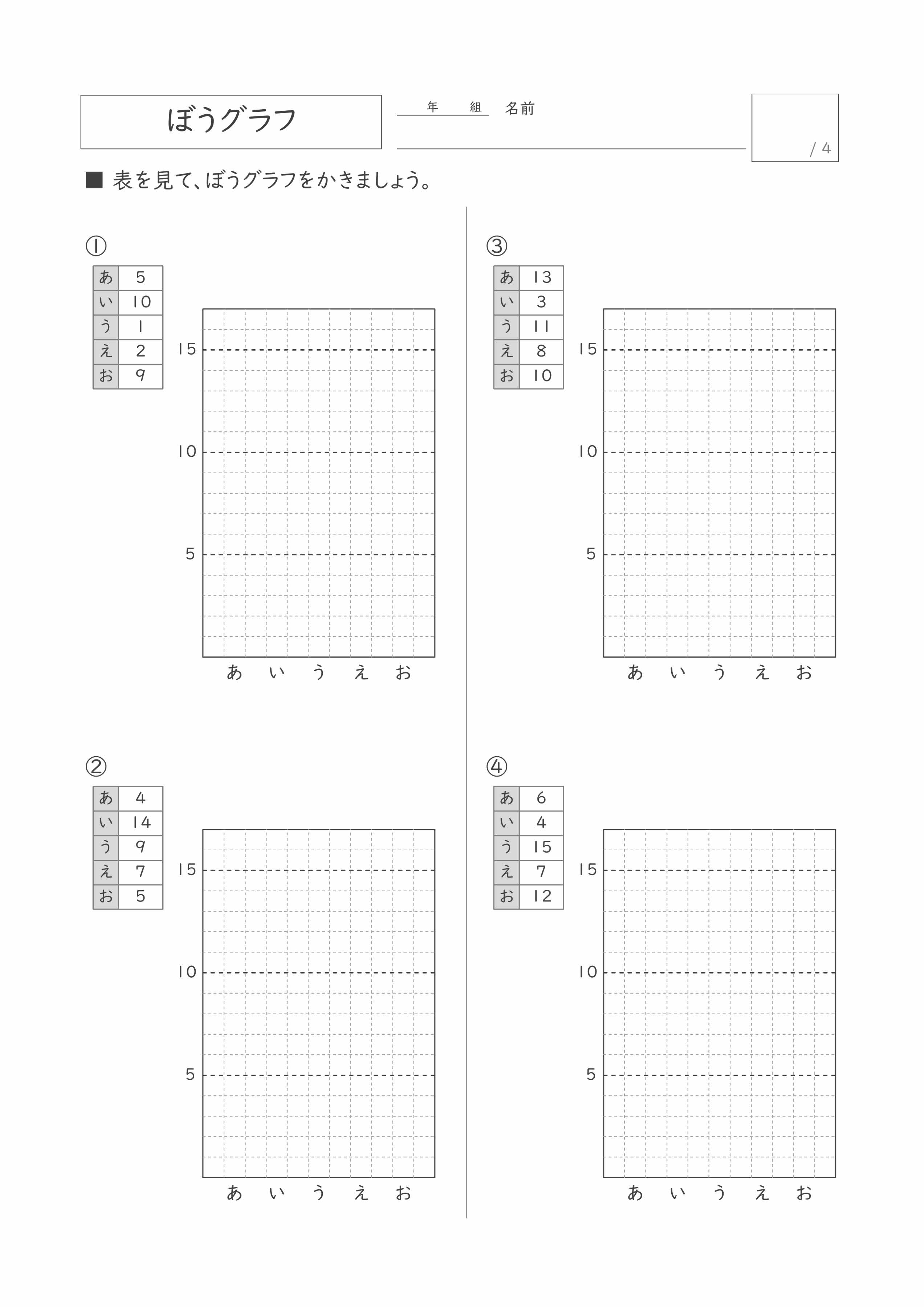 ぼうグラフ

年　組　名前

/ 4

■ 表を見て、ぼうグラフをかきましょう。

①

| あ | 5 |
|---|---|
| い | 10 |
| う | 1 |
| え | 2 |
| お | 9 |

15
10
5
あ　い　う　え　お

②

| あ | 4 |
|---|---|
| い | 14 |
| う | 9 |
| え | 7 |
| お | 5 |

15
10
5
あ　い　う　え　お

③

| あ | 13 |
|---|---|
| い | 3 |
| う | 11 |
| え | 8 |
| お | 10 |

15
10
5
あ　い　う　え　お

④

| あ | 6 |
|---|---|
| い | 4 |
| う | 15 |
| え | 7 |
| お | 12 |

15
10
5
あ　い　う　え　お